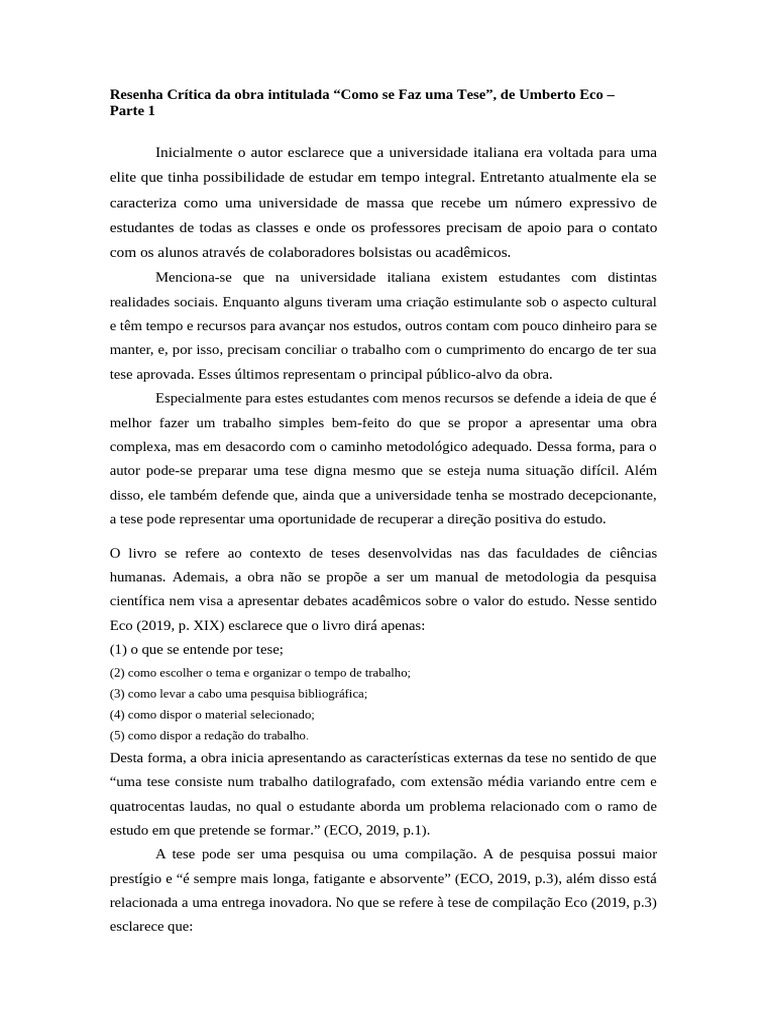 Resenha Crítica da obra intitulada “Como se Faz uma Tese”, de Umberto Eco – Parte 1

Inicialmente o autor esclarece que a universidade italiana era voltada para uma elite que tinha possibilidade de estudar em tempo integral. Entretanto atualmente ela se caracteriza como uma universidade de massa que recebe um número expressivo de estudantes de todas as classes e onde os professores precisam de apoio para o contato com os alunos através de colaboradores bolsistas ou acadêmicos.

Menciona-se que na universidade italiana existem estudantes com distintas realidades sociais. Enquanto alguns tiveram uma criação estimulante sob o aspecto cultural e têm tempo e recursos para avançar nos estudos, outros contam com pouco dinheiro para se manter, e, por isso, precisam conciliar o trabalho com o cumprimento do encargo de ter sua tese aprovada. Esses últimos representam o principal público-alvo da obra.

Especialmente para estes estudantes com menos recursos se defende a ideia de que é melhor fazer um trabalho simples bem-feito do que se propor a apresentar uma obra complexa, mas em desacordo com o caminho metodológico adequado. Dessa forma, para o autor pode-se preparar uma tese digna mesmo que se esteja numa situação difícil. Além disso, ele também defende que, ainda que a universidade tenha se mostrado decepcionante, a tese pode representar uma oportunidade de recuperar a direção positiva do estudo.

O livro se refere ao contexto de teses desenvolvidas nas das faculdades de ciências humanas. Ademais, a obra não se propõe a ser um manual de metodologia da pesquisa científica nem visa a apresentar debates acadêmicos sobre o valor do estudo. Nesse sentido Eco (2019, p. XIX) esclarece que o livro dirá apenas:
(1) o que se entende por tese;
(2) como escolher o tema e organizar o tempo de trabalho;
(3) como levar a cabo uma pesquisa bibliográfica;
(4) como dispor o material selecionado;
(5) como dispor a redação do trabalho.
Desta forma, a obra inicia apresentando as características externas da tese no sentido de que “uma tese consiste num trabalho datilografado, com extensão média variando entre cem e quatrocentas laudas, no qual o estudante aborda um problema relacionado com o ramo de estudo em que pretende se formar.” (ECO, 2019, p.1).

A tese pode ser uma pesquisa ou uma compilação. A de pesquisa possui maior prestígio e “é sempre mais longa, fatigante e absorvente” (ECO, 2019, p.3), além disso está relacionada a uma entrega inovadora. No que se refere à tese de compilação Eco (2019, p.3) esclarece que: